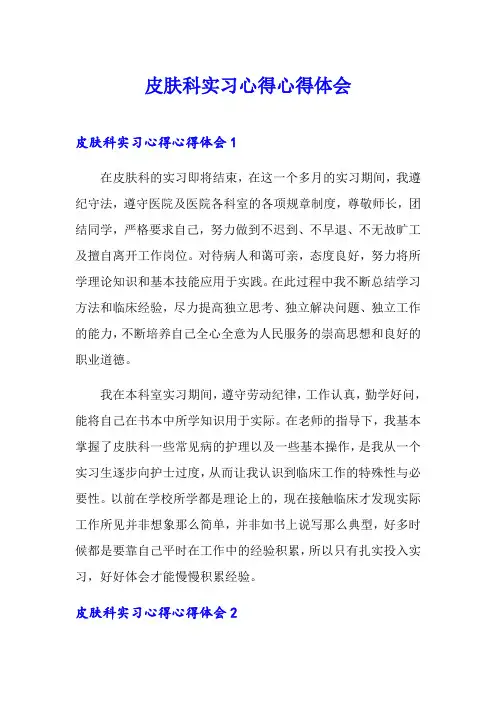 皮肤科实习心得心得体会

皮肤科实习心得心得体会 1

在皮肤科的实习即将结束，在这一个多月的实习期间，我遵纪守法，遵守医院及医院各科室的各项规章制度，尊敬师长，团结同学，严格要求自己，努力做到不迟到、不早退、不无故旷工及擅自离开工作岗位。对待病人和蔼可亲，态度良好，努力将所学理论知识和基本技能应用于实践。在此过程中我不断总结学习方法和临床经验，尽力提高独立思考、独立解决问题、独立工作的能力，不断培养自己全心全意为人民服务的崇高思想和良好的职业道德。

我在本科室实习期间，遵守劳动纪律，工作认真，勤学好问，能将自己在书本中所学知识用于实际。在老师的指导下，我基本掌握了皮肤科一些常见病的护理以及一些基本操作，是我从一个实习生逐步向护士过度，从而让我认识到临床工作的特殊性与必要性。以前在学校所学都是理论上的，现在接触临床才发现实际工作所见并非想象那么简单，并非如书上说写那么典型，好多时候都是要靠自己平时在工作中的经验积累，所以只有扎实投入实习，好好体会才能慢慢积累经验。

皮肤科实习心得心得体会 2